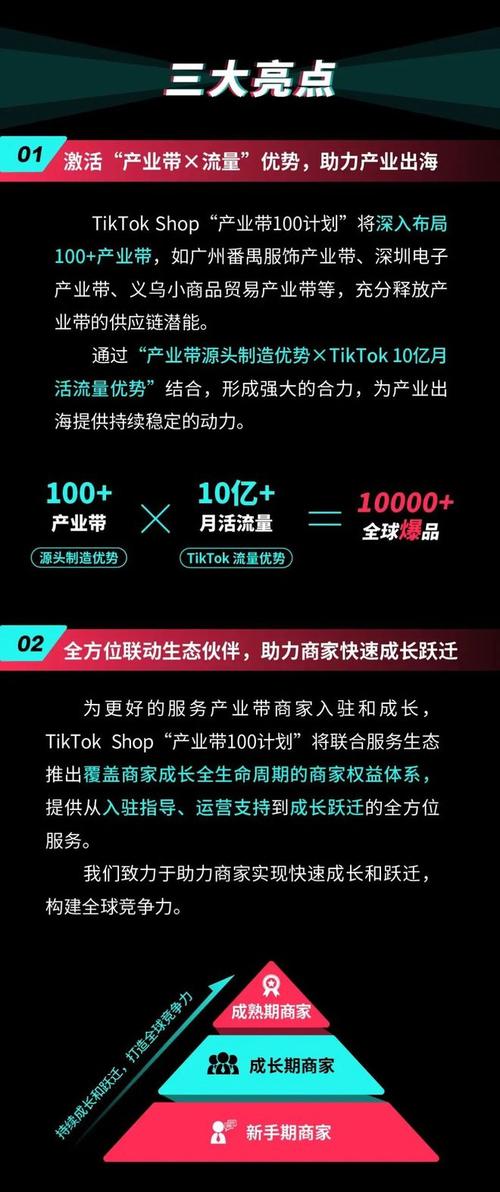 三大亮点

01 激活“产业带×流量”优势，助力产业出海

TikTok Shop“产业带100计划”将深入布局100+产业带，如广州番禺服饰产业带、深圳电子产业带、义乌小商品贸易产业带等，充分释放产业带的供应链潜能。

通过“产业带源头制造优势×TikTok 10亿月活流量优势”结合，形成强大的合力，为产业出海提供持续稳定的动力。

100+ 产业带 源头制造优势 × 10亿+ 月活流量 TikTok 流量优势 = 10000+ 全球爆品

02 全方位联动生态伙伴，助力商家快速成长跃迁

为更好的服务产业带商家入驻和成长，TikTok Shop“产业带100计划”将联合服务生态推出覆盖商家成长全生命周期的商家权益体系，提供从入驻指导、运营支持到成长跃迁的全方位服务。

我们致力于助力商家实现快速成长和跃迁，构建全球竞争力。

持续成长和跃迁，打造全球竞争力

成熟期商家
成长期商家
新手期商家